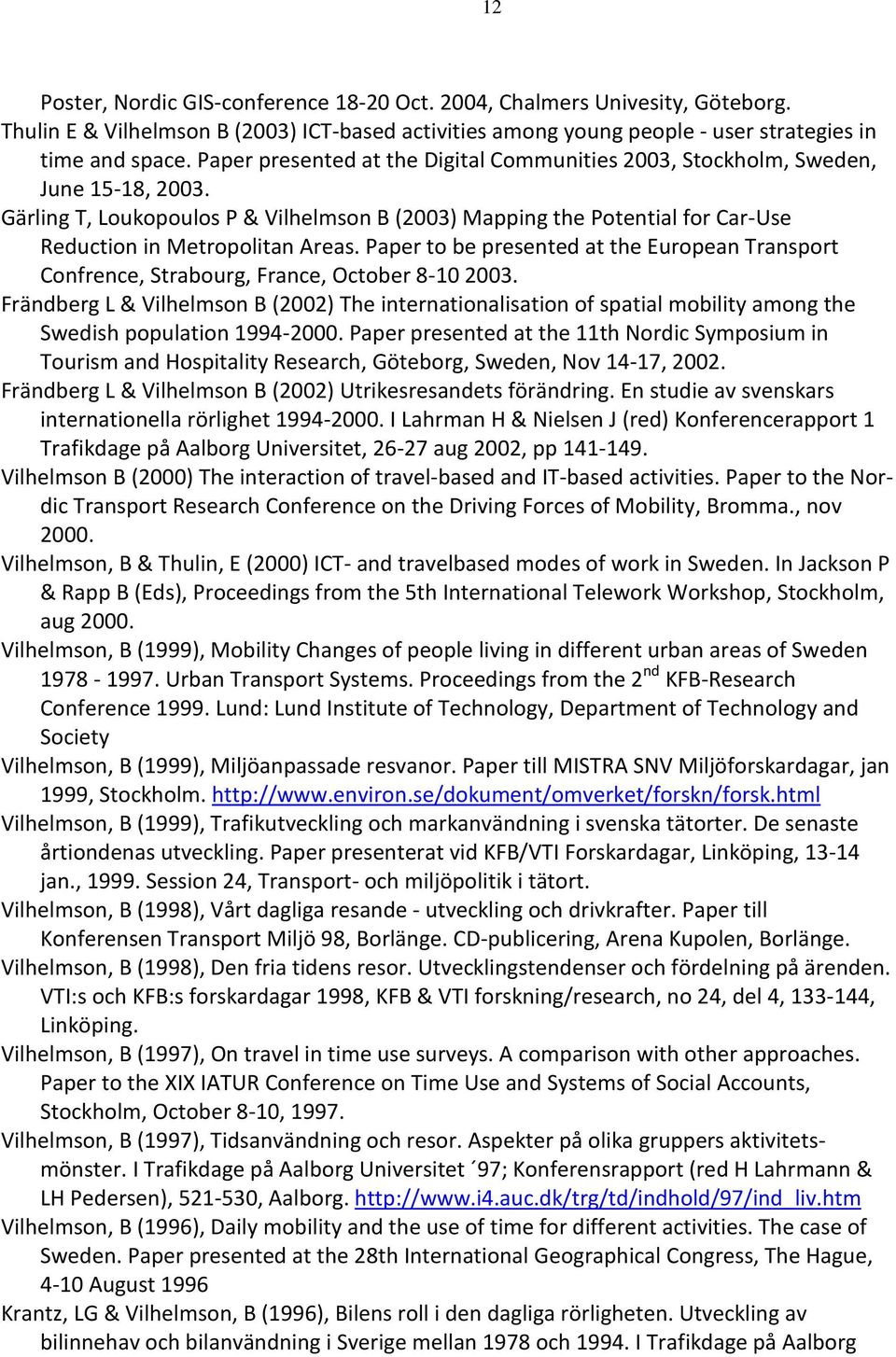 12

Poster, Nordic GIS-conference 18-20 Oct. 2004, Chalmers Univesity, Göteborg.

Thulin E & Vilhelmson B (2003) ICT-based activities among young people - user strategies in time and space. Paper presented at the Digital Communities 2003, Stockholm, Sweden, June 15-18, 2003.

Gärling T, Loukopoulos P & Vilhelmson B (2003) Mapping the Potential for Car-Use Reduction in Metropolitan Areas. Paper to be presented at the European Transport Confrence, Strabourg, France, October 8-10 2003.

Frändberg L & Vilhelmson B (2002) The internationalisation of spatial mobility among the Swedish population 1994-2000. Paper presented at the 11th Nordic Symposium in Tourism and Hospitality Research, Göteborg, Sweden, Nov 14-17, 2002.

Frändberg L & Vilhelmson B (2002) Utrikesresandets förändring. En studie av svenskars internationella rörlighet 1994-2000. I Lahrman H & Nielsen J (red) Konferencerapport 1 Trafikdage på Aalborg Universitet, 26-27 aug 2002, pp 141-149.

Vilhelmson B (2000) The interaction of travel-based and IT-based activities. Paper to the Nordic Transport Research Conference on the Driving Forces of Mobility, Bromma., nov 2000.

Vilhelmson, B & Thulin, E (2000) ICT- and travelbased modes of work in Sweden. In Jackson P & Rapp B (Eds), Proceedings from the 5th International Telework Workshop, Stockholm, aug 2000.

Vilhelmson, B (1999), Mobility Changes of people living in different urban areas of Sweden 1978 - 1997. Urban Transport Systems. Proceedings from the 2$^{nd}$ KFB-Research Conference 1999. Lund: Lund Institute of Technology, Department of Technology and Society

Vilhelmson, B (1999), Miljöanpassade resvanor. Paper till MISTRA SNV Miljöforskardagar, jan 1999, Stockholm. http://www.environ.se/dokument/omverket/forskn/forsk.html

Vilhelmson, B (1999), Trafikutveckling och markanvändning i svenska tätorter. De senaste årtiondenas utveckling. Paper presenterat vid KFB/VTI Forskardagar, Linköping, 13-14 jan., 1999. Session 24, Transport- och miljöpolitik i tätort.

Vilhelmson, B (1998), Vårt dagliga resande - utveckling och drivkrafter. Paper till Konferensen Transport Miljö 98, Borlänge. CD-publicering, Arena Kupolen, Borlänge.

Vilhelmson, B (1998), Den fria tidens resor. Utvecklingstendenser och fördelning på ärenden. VTI:s och KFB:s forskardagar 1998, KFB & VTI forskning/research, no 24, del 4, 133-144, Linköping.

Vilhelmson, B (1997), On travel in time use surveys. A comparison with other approaches. Paper to the XIX IATUR Conference on Time Use and Systems of Social Accounts, Stockholm, October 8-10, 1997.

Vilhelmson, B (1997), Tidsanvändning och resor. Aspekter på olika gruppers aktivitetsmönster. I Trafikdage på Aalborg Universitet ´97; Konferensrapport (red H Lahrmann & LH Pedersen), 521-530, Aalborg. http://www.i4.auc.dk/trg/td/indhold/97/ind_liv.htm

Vilhelmson, B (1996), Daily mobility and the use of time for different activities. The case of Sweden. Paper presented at the 28th International Geographical Congress, The Hague, 4-10 August 1996

Krantz, LG & Vilhelmson, B (1996), Bilens roll i den dagliga rörligheten. Utveckling av bilinnehav och bilanvändning i Sverige mellan 1978 och 1994. I Trafikdage på Aalborg